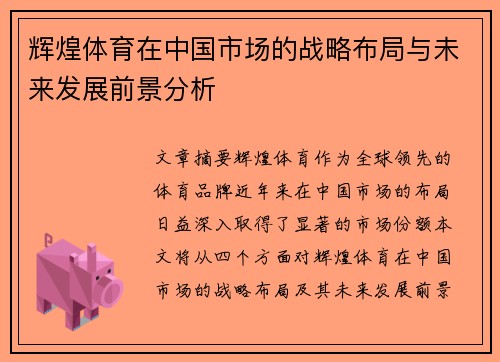 辉煌体育在中国市场的战略布局与未来发展前景分析

文章摘要辉煌体育作为全球领先的体育品牌近年来在中国市场的布局日益深入取得了显著的市场份额本文将从四个方面对辉煌体育在中国市场的战略布局及其未来发展前景